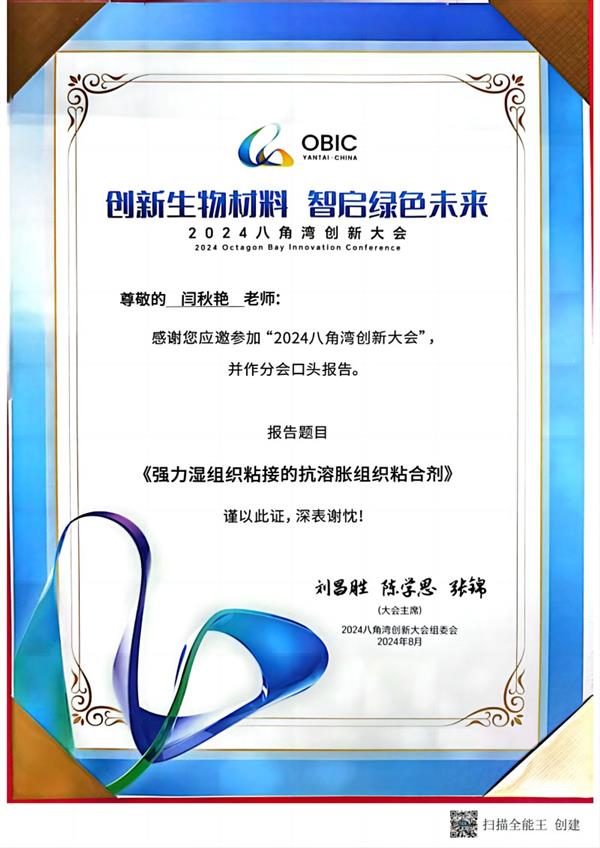 OBIC
YANTAI·CHINA

创新生物材料 智启绿色未来
2024八角湾创新大会
2024 Octagon Bay Innovation Conference

尊敬的 闫秋艳 老师:

感谢您应邀参加“2024八角湾创新大会”,
并作分会口头报告。

报告题目

《强力湿组织粘接的抗溶胀组织粘合剂》

谨以此证,深表谢忱!

刘昌胜 陈学思 张锦
(大会主席)
2024八角湾创新大会组委会
2024年8月

扫描全能王 创建